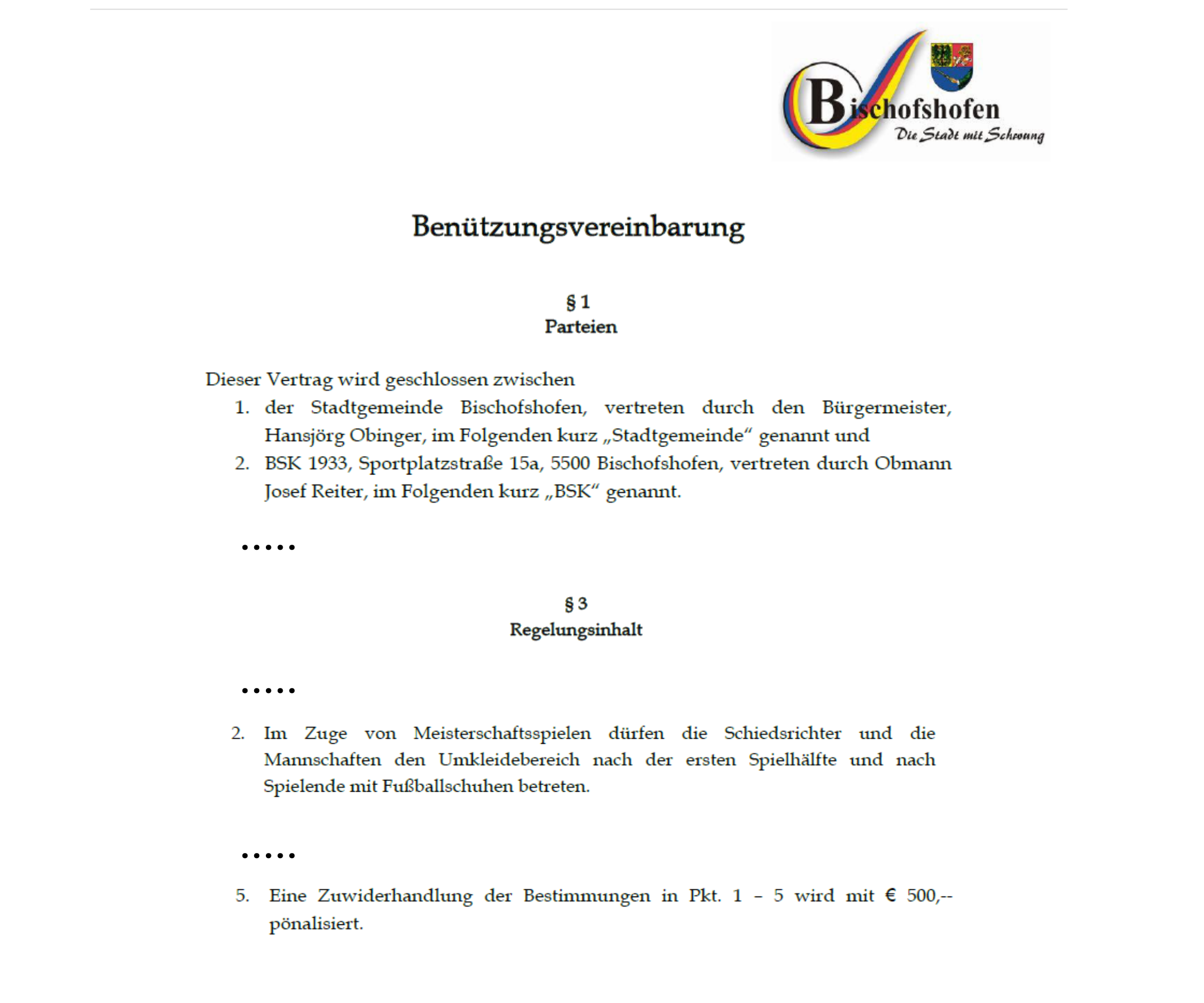 Bischofshofen
Die Stadt mit Schwung

Benützungsvereinbarung

§ 1
Parteien

Dieser Vertrag wird geschlossen zwischen
1. der Stadtgemeinde Bischofshofen, vertreten durch den Bürgermeister, Hansjörg Obinger, im Folgenden kurz „Stadtgemeinde“ genannt und
2. BSK 1933, Sportplatzstraße 15a, 5500 Bischofshofen, vertreten durch Obmann Josef Reiter, im Folgenden kurz „BSK“ genannt.

.....

§ 3
Regelungsinhalt

.....

2. Im Zuge von Meisterschaftsspielen dürfen die Schiedsrichter und die Mannschaften den Umkleidebereich nach der ersten Spielhälfte und nach Spielende mit Fußballschuhen betreten.

.....

5. Eine Zuwiderhandlung der Bestimmungen in Pkt. 1 – 5 wird mit € 500,-- pönalisiert.